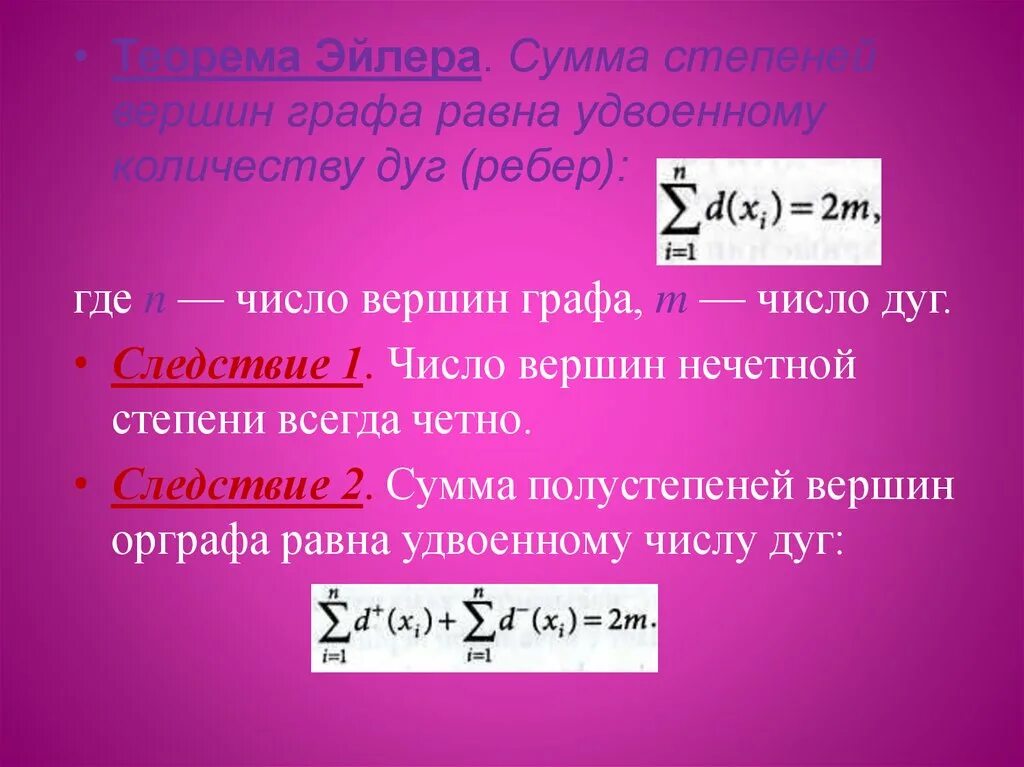 • Теорема Эйлера. Сумма степеней вершин графа равна удвоенному количеству дуг (ребер): $\sum_{i=1}^{n} d(x_i) = 2m,$

где $n$ — число вершин графа, $m$ — число дуг.

• Следствие 1. Число вершин нечетной степени всегда четно.

• Следствие 2. Сумма полустепеней вершин орграфа равна удвоенному числу дуг:

$\sum_{i=1}^{n} d^{+}(x_i) + \sum_{i=1}^{n} d^{-}(x_i) = 2m.$